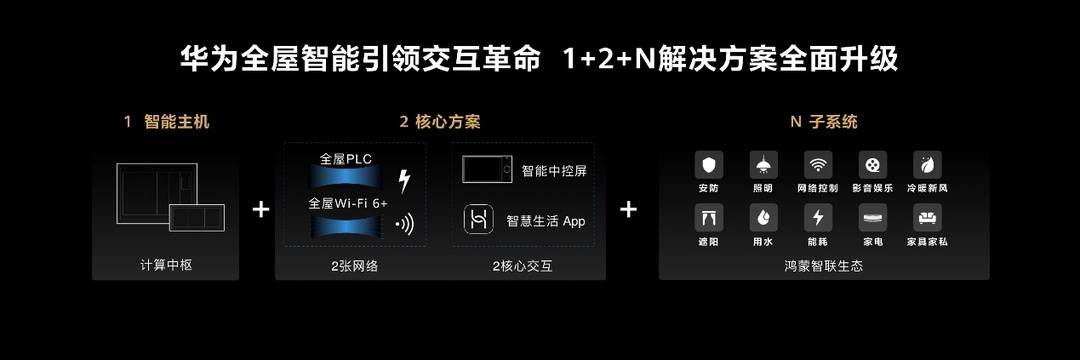 华为全屋智能引领交互革命 1+2+N解决方案全面升级

1 智能主机

计算中枢

+

2 核心方案

全屋PLC

全屋Wi-Fi 6+

2张网络

智能中控屏

智慧生活 App

2核心交互

+

N 子系统

安防

照明

网络控制

影音娱乐

冷暖新风

遮阳

用水

能耗

家电

家具家私

鸿蒙智联生态